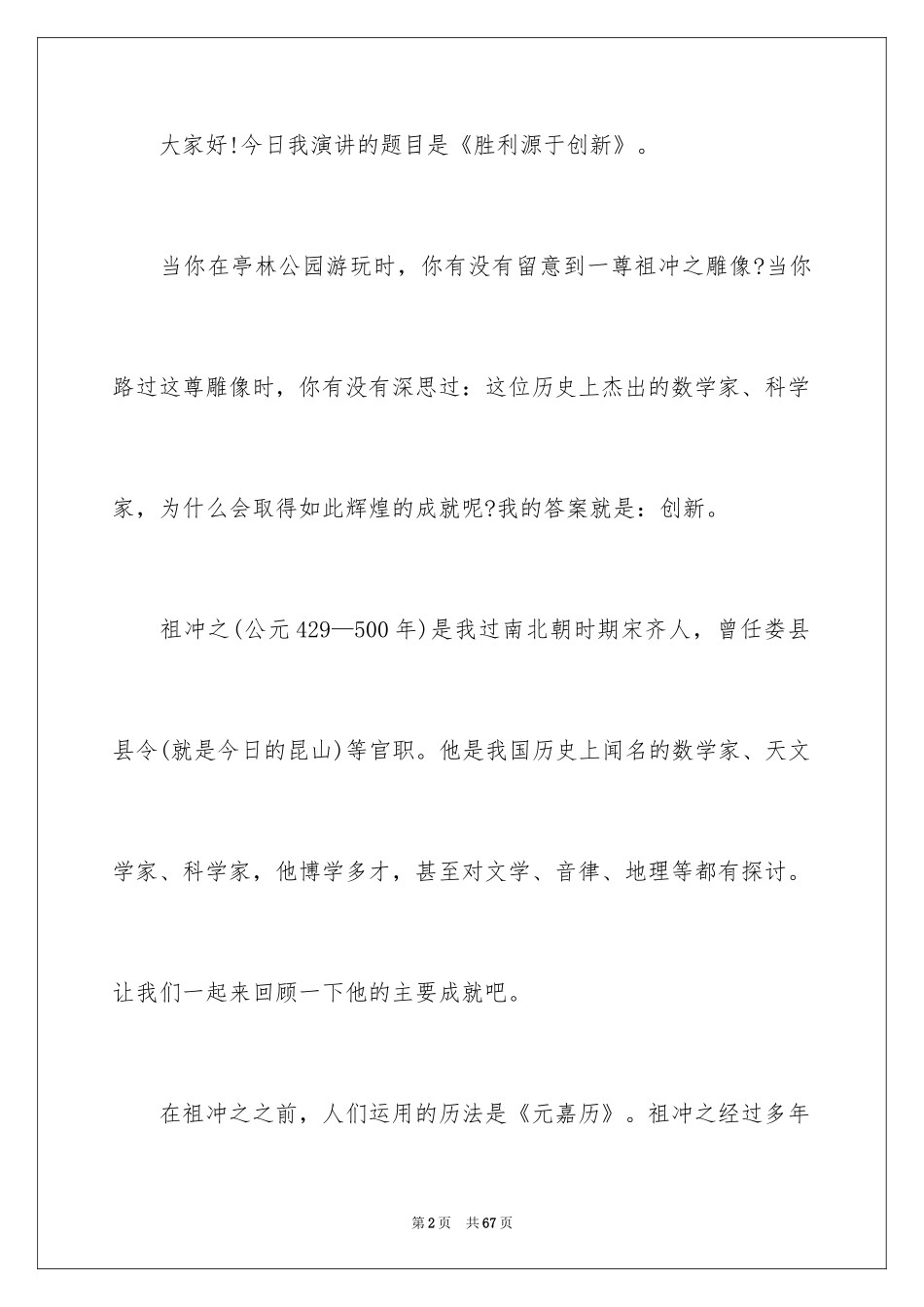 大家好!今日我演讲的题目是《胜利源于创新》。

当你在亭林公园游玩时，你有没有留意到一尊祖冲之雕像?当你路过这尊雕像时，你有没有深思过：这位历史上杰出的数学家、科学家，为什么会取得如此辉煌的成就呢?我的答案就是：创新。

祖冲之(公元429—500年)是我过南北朝时期宋齐人，曾任娄县县令(就是今日的昆山)等官职。他是我国历史上闻名的数学家、天文学家、科学家，他博学多才，甚至对文学、音律、地理等都有探讨。让我们一起来回顾一下他的主要成就吧。

在祖冲之之前，人们运用的历法是《元嘉历》。祖冲之经过多年

第2页　共67页